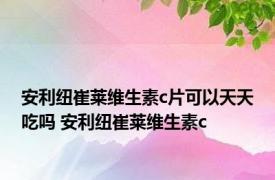 安利纽崔莱维生素c片可以天天吃吗 安利纽崔莱维生素c